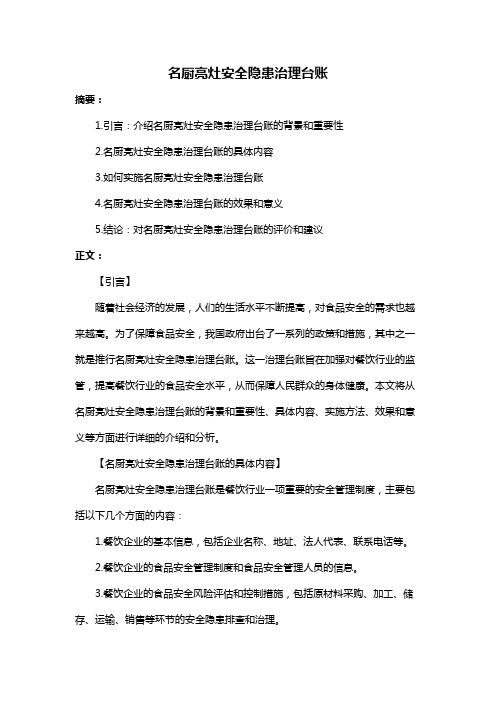 名厨亮灶安全隐患治理台账

摘要：

1.引言：介绍名厨亮灶安全隐患治理台账的背景和重要性

2.名厨亮灶安全隐患治理台账的具体内容

3.如何实施名厨亮灶安全隐患治理台账

4.名厨亮灶安全隐患治理台账的效果和意义

5.结论：对名厨亮灶安全隐患治理台账的评价和建议

正文：

【引言】

随着社会经济的发展，人们的生活水平不断提高，对食品安全的需求也越来越高。为了保障食品安全，我国政府出台了一系列的政策和措施，其中之一就是推行名厨亮灶安全隐患治理台账。这一治理台账旨在加强对餐饮行业的监管，提高餐饮行业的食品安全水平，从而保障人民群众的身体健康。本文将从名厨亮灶安全隐患治理台账的背景和重要性、具体内容、实施方法、效果和意义等方面进行详细的介绍和分析。

【名厨亮灶安全隐患治理台账的具体内容】

名厨亮灶安全隐患治理台账是餐饮行业一项重要的安全管理制度，主要包括以下几个方面的内容：

1.餐饮企业的基本信息，包括企业名称、地址、法人代表、联系电话等。

2.餐饮企业的食品安全管理制度和食品安全管理人员的信息。

3.餐饮企业的食品安全风险评估和控制措施，包括原材料采购、加工、储存、运输、销售等环节的安全隐患排查和治理。